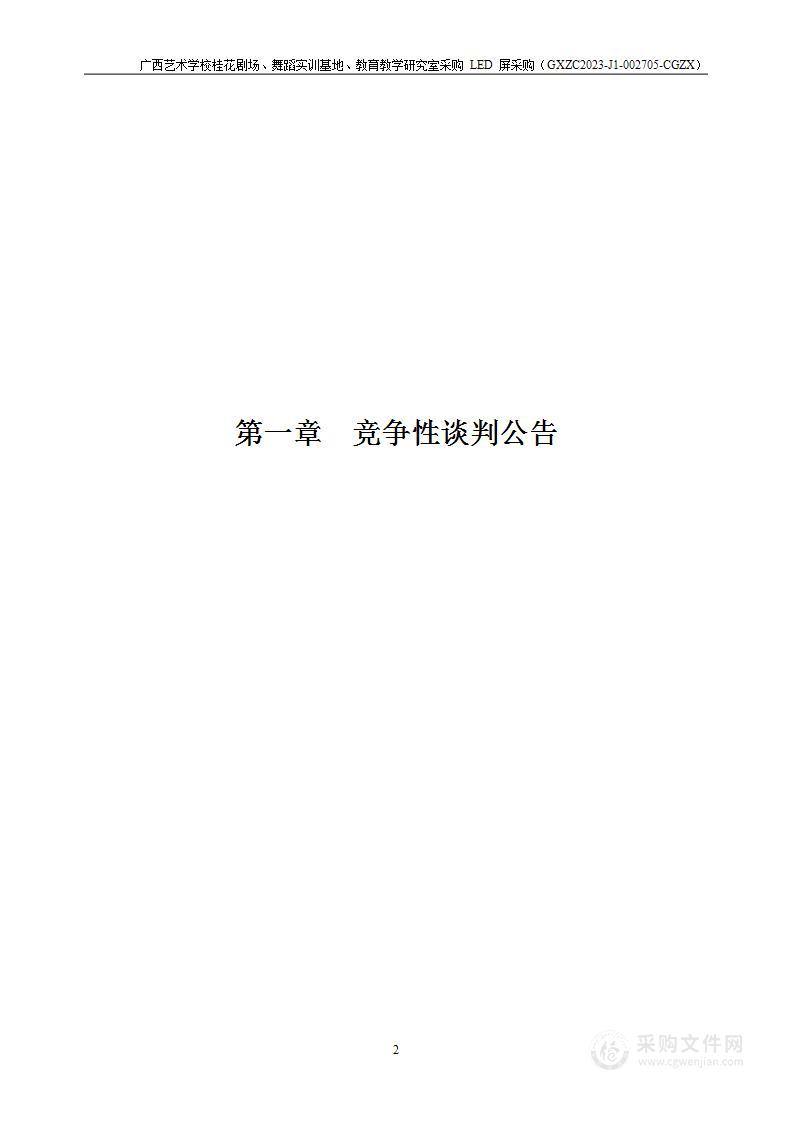 广西艺术学校桂花剧场、舞蹈实训基地、教育教学研究室采购 LED 屏采购（GXZC2023-J1-002705-CGZX）

第一章　竞争性谈判公告

2

采购文件网
www.cgwenjian.com